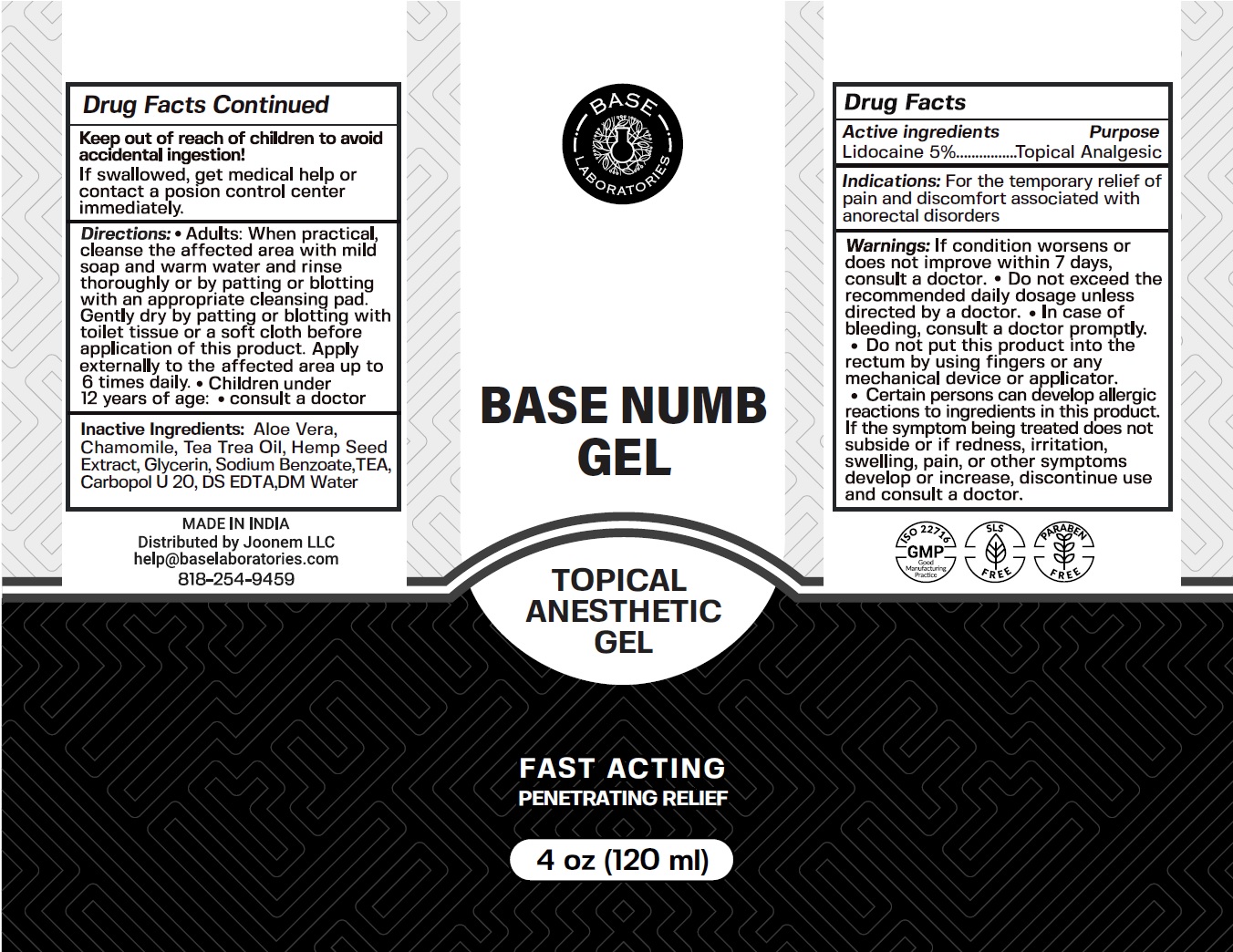 Drug Facts Continued

Keep out of reach of children to avoid accidental ingestion!

If swallowed, get medical help or contact a posion control center immediately.

Directions: • Adults: When practical, cleanse the affected area with mild soap and warm water and rinse thoroughly or by patting or blotting with an appropriate cleansing pad. Gently dry by patting or blotting with toilet tissue or a soft cloth before application of this product. Apply externally to the affected area up to 6 times daily. • Children under 12 years of age: • consult a doctor

Inactive Ingredients: Aloe Vera, Chamomile, Tea Trea Oil, Hemp Seed Extract, Glycerin, Sodium Benzoate,TEA, Carbopol U 20, DS EDTA,DM Water

MADE IN INDIA
Distributed by Joonem LLC
help@baselaboratories.com
818-254-9459

BASE
LABORATORIES

BASE NUMB GEL

TOPICAL ANESTHETIC GEL

FAST ACTING
PENETRATING RELIEF

4 oz (120 ml)

Drug Facts

Active ingredients Purpose
Lidocaine 5% Topical Analgesic

Indications: For the temporary relief of pain and discomfort associated with anorectal disorders

Warnings: If condition worsens or does not improve within 7 days, consult a doctor. • Do not exceed the recommended daily dosage unless directed by a doctor. • In case of bleeding, consult a doctor promptly. • Do not put this product into the rectum by using fingers or any mechanical device or applicator. • Certain persons can develop allergic reactions to ingredients in this product. If the symptom being treated does not subside or if redness, irritation, swelling, pain, or other symptoms develop or increase, discontinue use and consult a doctor.

ISO 22716
GMP
Good Manufacturing Practice

SLS
FREE

PARABEN
FREE